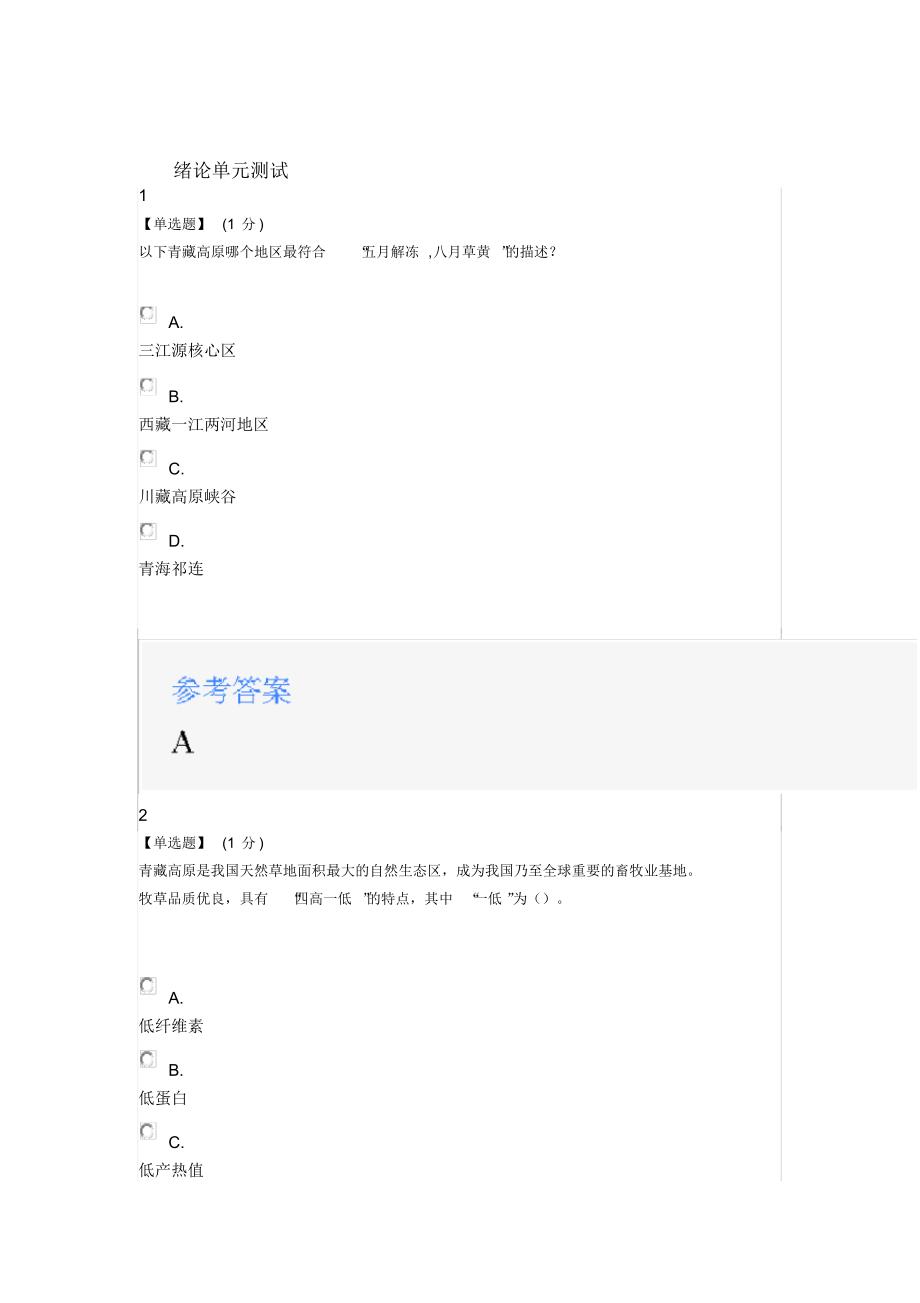 绪论单元测试

1

【单选题】 (1 分)

以下青藏高原哪个地区最符合 “五月解冻 ,八月草黄 ”的描述?

A.
三江源核心区

B.
西藏一江两河地区

C.
川藏高原峡谷

D.
青海祁连

参考答案

A

2

【单选题】 (1 分)

青藏高原是我国天然草地面积最大的自然生态区，成为我国乃至全球重要的畜牧业基地。牧草品质优良，具有 “四高一低 ”的特点，其中 “一低 ”为（）。

A.
低纤维素

B.
低蛋白

C.
低产热值